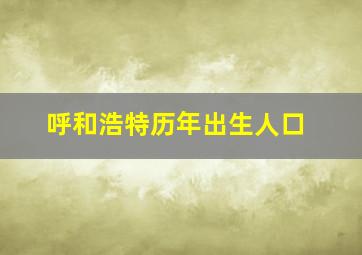 呼和浩特历年出生人口